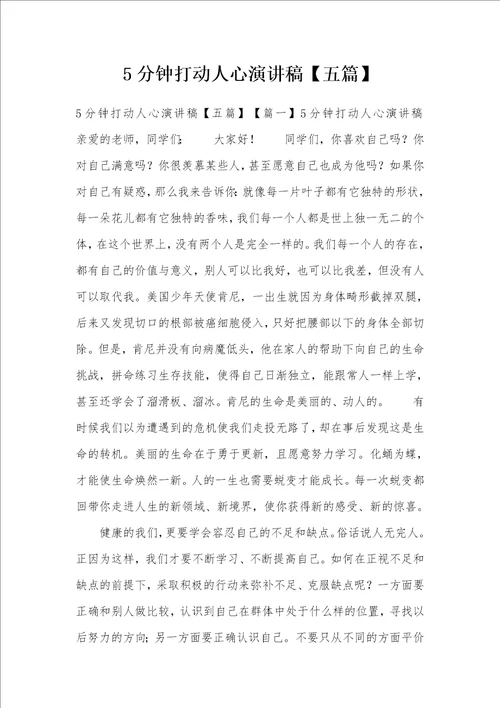 5分钟打动人心演讲稿【五篇】

5分钟打动人心演讲稿【五篇】【篇一】5分钟打动人心演讲稿 亲爱的老师，同学们： 大家好！ 同学们，你喜欢自己吗？你对自己满意吗？你很羡慕某些人，甚至愿意自己也成为他吗？如果你对自己有疑惑，那么我来告诉你：就像每一片叶子都有它独特的形状，每一朵花儿都有它独特的香味，我们每一个人都是世上独一无二的个体，在这个世界上，没有两个人是完全一样的。我们每一个人的存在，都有自己的价值与意义，别人可以比我好，也可以比我差，但没有人可以取代我。美国少年天使肯尼，一出生就因为身体畸形截掉双腿，后来又发现切口的根部被癌细胞侵入，只好把腰部以下的身体全部切除。但是，肯尼并没有向病魔低头，他在家人的帮助下向自己的生命挑战，拼命练习生存技能，使得自己日渐独立，能跟常人一样上学，甚至还学会了溜滑板、溜冰。肯尼的生命是美丽的、动人的。 有时候我们以为遭遇到的危机使我们走投无路了，却在事后发现这是生命的转机。美丽的生命在于勇于更新，且愿意努力学习。化蛹为蝶，才能使生命焕然一新。人的一生也需要蜕变才能成长。每一次蜕变都回带你走进人生的新领域、新境界，使你获得新的感受、新的惊喜。

健康的我们，更要学会容忍自己的不足和缺点。俗话说人无完人。正因为这样，我们才要不断学习、不断提高自己。如何在正视不足和缺点的前提下，采取积极的行动来弥补不足、克服缺点呢？一方面要正确和别人做比较，认识到自己在群体中处于什么样的位置，寻找以后努力的方向；另一方面要正确认识自己。不要只从不同的方面平价